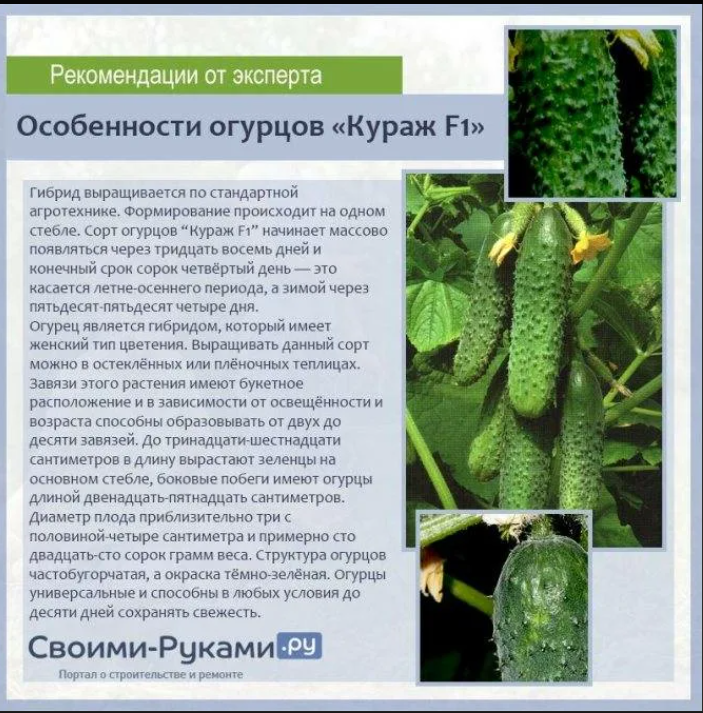 Рекомендации от эксперта

Особенности огурцов «Кураж F1»

Гибрид выращивается по стандартной агротехнике. Формирование происходит на одном стебле. Сорт огурцов “Кураж F1” начинает массово появляться через тридцать восемь дней и конечный срок сорок четвёртый день — это касается летне-осеннего периода, а зимой через пятьдесят-пятьдесят четыре дня.
Огурец является гибридом, который имеет женский тип цветения. Выращивать данный сорт можно в остеклённых или плёночных теплицах. Завязи этого растения имеют букетное расположение и в зависимости от освещённости и возраста способны образовывать от двух до десяти завязей. До тринадцати-шестнадцати сантиметров в длину вырастают зеленцы на основном стебле, боковые побеги имеют огурцы длиной двенадцать-пятнадцать сантиметров. Диаметр плода приблизительно три с половиной-четыре сантиметра и примерно сто двадцать-сто сорок грамм веса. Структура огурцов частобугорчатая, а окраска тёмно-зелёная. Огурцы универсальные и способны в любых условия до десяти дней сохранять свежесть.

Своими-Руками.ру
Портал о строительстве и ремонте